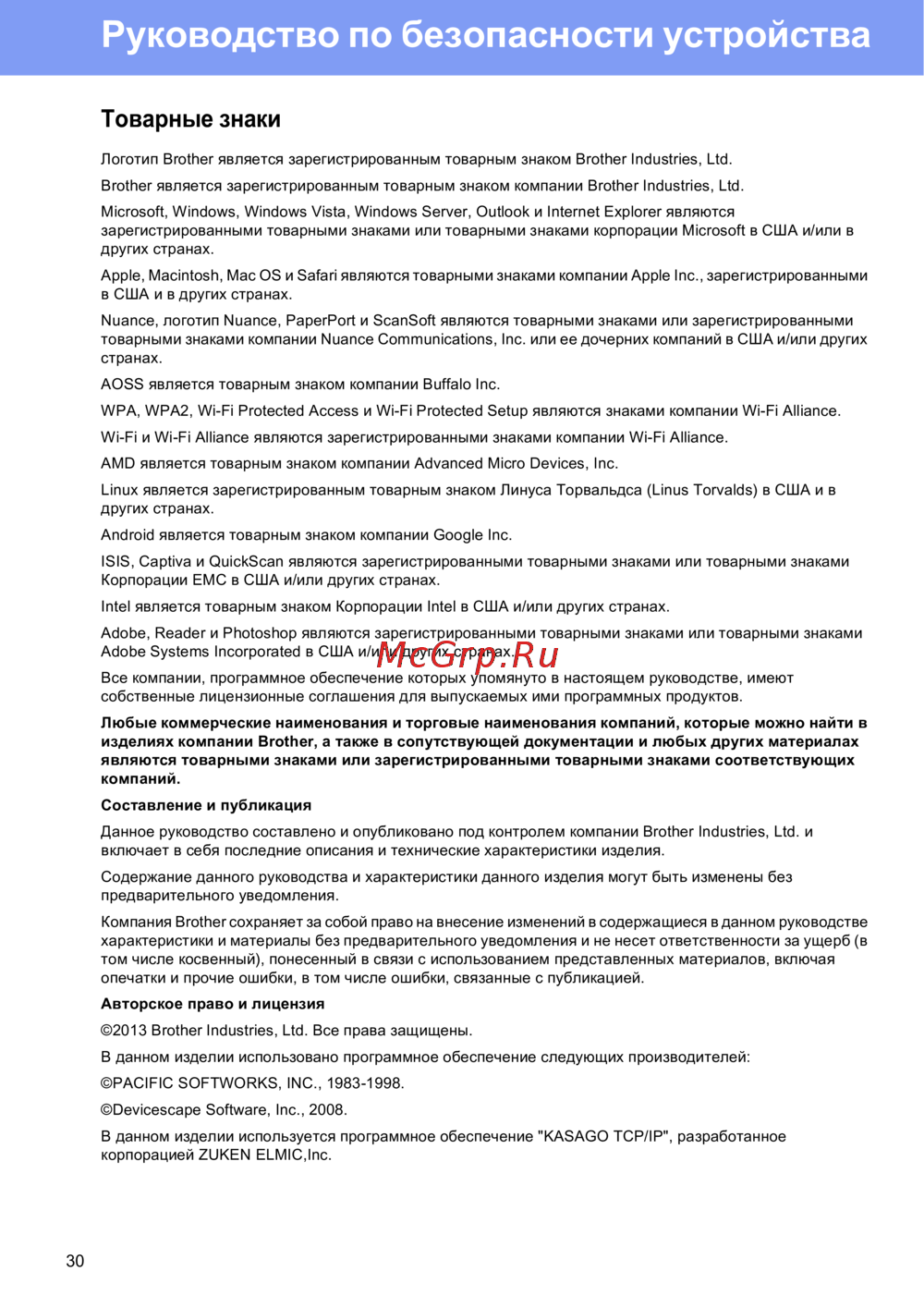 Руководство по безопасности устройства

Товарные знаки

Логотип Brother является зарегистрированным товарным знаком Brother Industries, Ltd.

Brother является зарегистрированным товарным знаком компании Brother Industries, Ltd.

Microsoft, Windows, Windows Vista, Windows Server, Outlook и Internet Explorer являются зарегистрированными товарными знаками или товарными знаками корпорации Microsoft в США и/или в других странах.

Apple, Macintosh, Mac OS и Safari являются товарными знаками компании Apple Inc., зарегистрированными в США и в других странах.

Nuance, логотип Nuance, PaperPort и ScanSoft являются товарными знаками или зарегистрированными товарными знаками компании Nuance Communications, Inc. или ее дочерних компаний в США и/или других странах.

AOSS является товарным знаком компании Buffalo Inc.

WPA, WPA2, Wi-Fi Protected Access и Wi-Fi Protected Setup являются знаками компании Wi-Fi Alliance.

Wi-Fi и Wi-Fi Alliance являются зарегистрированными знаками компании Wi-Fi Alliance.

AMD является товарным знаком компании Advanced Micro Devices, Inc.

Linux является зарегистрированным товарным знаком Линуса Торвальдса (Linus Torvalds) в США и в других странах.

Android является товарным знаком компании Google Inc.

ISIS, Captiva и QuickScan являются зарегистрированными товарными знаками или товарными знаками Корпорации EMC в США и/или других странах.

Intel является товарным знаком Корпорации Intel в США и/или других странах.

Adobe, Reader и Photoshop являются зарегистрированными товарными знаками или товарными знаками Adobe Systems Incorporated в США и/или других странах.

McGrp.Ru

Все компании, программное обеспечение которых упомянуто в настоящем руководстве, имеют собственные лицензионные соглашения для выпускаемых ими программных продуктов.

Любые коммерческие наименования и торговые наименования компаний, которые можно найти в изделиях компании Brother, а также в сопутствующей документации и любых других материалах являются товарными знаками или зарегистрированными товарными знаками соответствующих компаний.

Составление и публикация

Данное руководство составлено и опубликовано под контролем компании Brother Industries, Ltd. и включает в себя последние описания и технические характеристики изделия.

Содержание данного руководства и характеристики данного изделия могут быть изменены без предварительного уведомления.

Компания Brother сохраняет за собой право на внесение изменений в содержащиеся в данном руководстве характеристики и материалы без предварительного уведомления и не несет ответственности за ущерб (в том числе косвенный), понесенный в связи с использованием представленных материалов, включая опечатки и прочие ошибки, в том числе ошибки, связанные с публикацией.

Авторское право и лицензия

©2013 Brother Industries, Ltd. Все права защищены.

В данном изделии использовано программное обеспечение следующих производителей:

©PACIFIC SOFTWORKS, INC., 1983-1998.

©Devicescape Software, Inc., 2008.

В данном изделии используется программное обеспечение "KASAGO TCP/IP", разработанное корпорацией ZUKEN ELMIC,Inc.

30